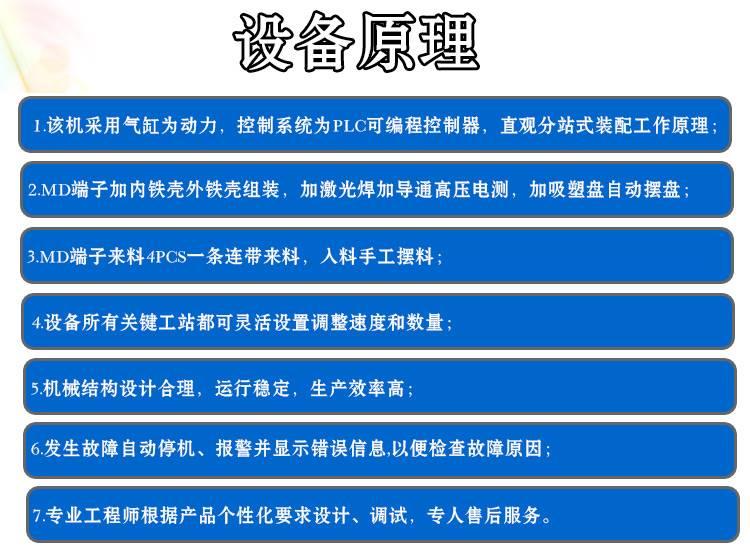 设备原理

1.该机采用气缸为动力，控制系统为PLC可编程控制器，直观分站式装配工作原理；

2.MD端子加内铁壳外铁壳组装，加激光焊加导通高压电测，加吸塑盘自动摆盘；

3.MD端子来料4PCS一条连带来料，入料手工摆料；

4.设备所有关键工站都可灵活设置调整速度和数量；

5.机械结构设计合理，运行稳定，生产效率高；

6.发生故障自动停机、报警并显示错误信息,以便检查故障原因；

7.专业工程师根据产品个性化要求设计、调试，专人售后服务。